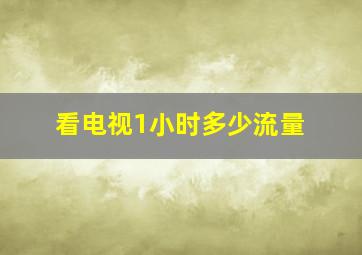 看电视1小时多少流量